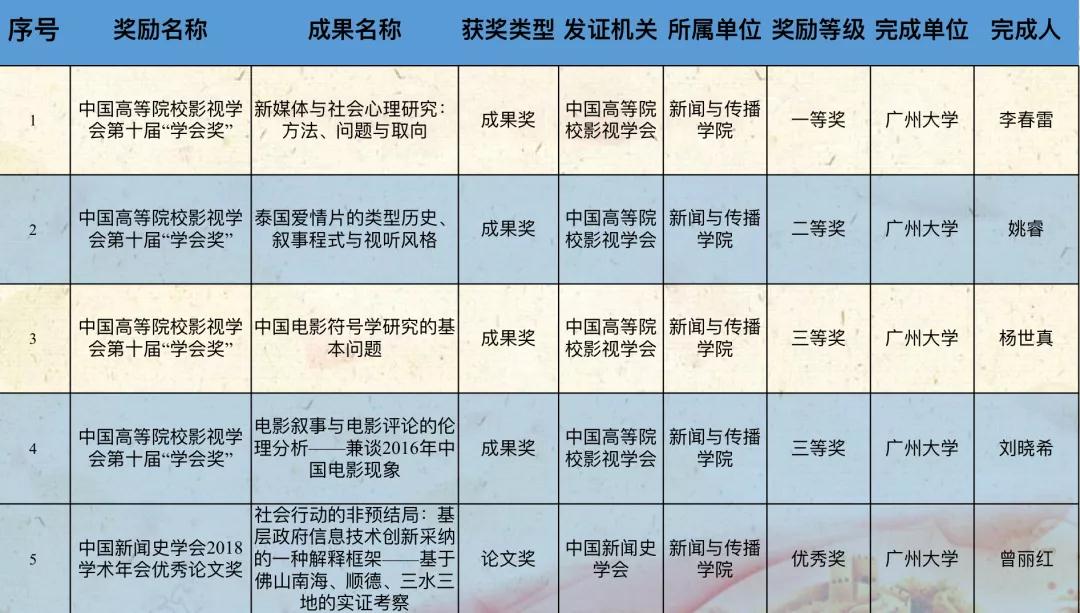 | 序号 | 奖励名称 | 成果名称 | 获奖类型 | 发证机关 | 所属单位 | 奖励等级 | 完成单位 | 完成人 |
|---|---|---|---|---|---|---|---|---|
| 1 | 中国高等院校影视学会第十届“学会奖” | 新媒体与社会心理研究：方法、问题与取向 | 成果奖 | 中国高等院校影视学会 | 新闻与传播学院 | 一等奖 | 广州大学 | 李春雷 |
| 2 | 中国高等院校影视学会第十届“学会奖” | 泰国爱情片的类型历史、叙事程式与视听风格 | 成果奖 | 中国高等院校影视学会 | 新闻与传播学院 | 二等奖 | 广州大学 | 姚睿 |
| 3 | 中国高等院校影视学会第十届“学会奖” | 中国电影符号学研究的基本问题 | 成果奖 | 中国高等院校影视学会 | 新闻与传播学院 | 三等奖 | 广州大学 | 杨世真 |
| 4 | 中国高等院校影视学会第十届“学会奖” | 电影叙事与电影评论的伦理分析——兼谈2016年中国电影现象 | 成果奖 | 中国高等院校影视学会 | 新闻与传播学院 | 三等奖 | 广州大学 | 刘晓希 |
| 5 | 中国新闻史学会2018学术年会优秀论文奖 | 社会行动的非预结局：基层政府信息技术创新采纳的一种解释框架——基于佛山南海、顺德、三水三地的实证考察 | 论文奖 | 中国新闻史学会 | 新闻与传播学院 | 优秀奖 | 广州大学 | 曾丽红 |